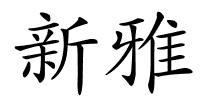 新雅